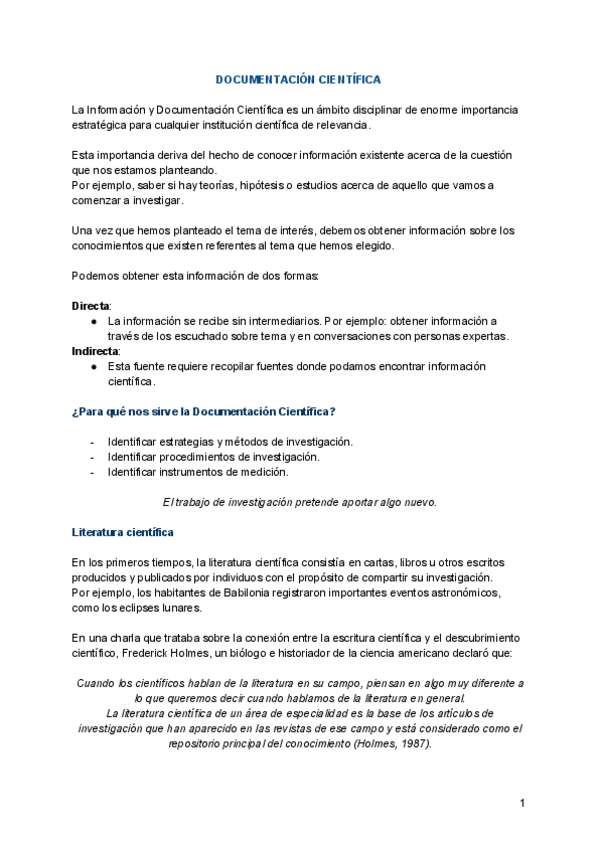 DOCUMENTACIÓN CIENTÍFICA

La Información y Documentación Científica es un ámbito disciplinar de enorme importancia estratégica para cualquier institución científica de relevancia.

Esta importancia deriva del hecho de conocer información existente acerca de la cuestión que nos estamos planteando.
Por ejemplo, saber si hay teorías, hipótesis o estudios acerca de aquello que vamos a comenzar a investigar.

Una vez que hemos planteado el tema de interés, debemos obtener información sobre los conocimientos que existen referentes al tema que hemos elegido.

Podemos obtener esta información de dos formas:

Directa:
● La información se recibe sin intermediarios. Por ejemplo: obtener información a través de los escuchado sobre tema y en conversaciones con personas expertas.
Indirecta:
● Esta fuente requiere recopilar fuentes donde podamos encontrar información científica.

¿Para qué nos sirve la Documentación Científica?

- Identificar estrategias y métodos de investigación.
- Identificar procedimientos de investigación.
- Identificar instrumentos de medición.

El trabajo de investigación pretende aportar algo nuevo.

Literatura científica

En los primeros tiempos, la literatura científica consistía en cartas, libros u otros escritos producidos y publicados por individuos con el propósito de compartir su investigación.
Por ejemplo, los habitantes de Babilonia registraron importantes eventos astronómicos, como los eclipses lunares.

En una charla que trataba sobre la conexión entre la escritura científica y el descubrimiento científico, Frederick Holmes, un biólogo e historiador de la ciencia americano declaró que:

Cuando los científicos hablan de la literatura en su campo, piensan en algo muy diferente a lo que queremos decir cuando hablamos de la literatura en general.
La literatura científica de un área de especialidad es la base de los artículos de investigación que han aparecido en las revistas de ese campo y está considerado como el repositorio principal del conocimiento (Holmes, 1987).

1